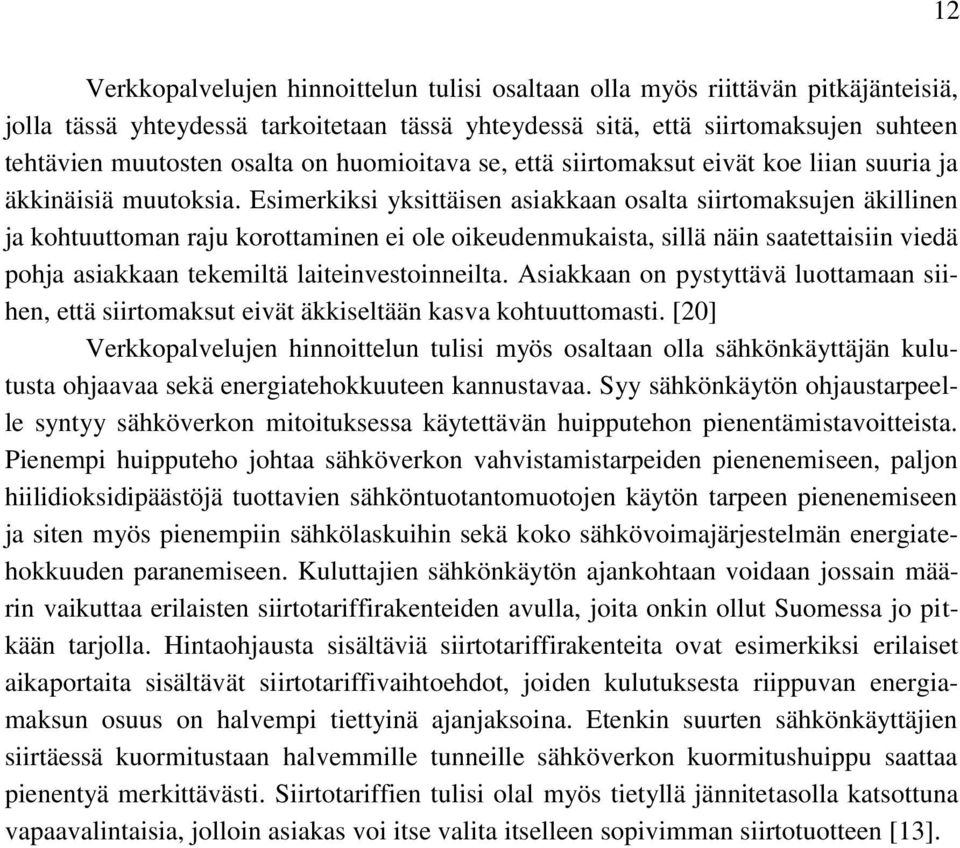 12

Verkkopalvelujen hinnoittelun tulisi osaltaan olla myös riittävän pitkäjänteisiä, jolla tässä yhteydessä tarkoitetaan tässä yhteydessä sitä, että siirtomaksujen suhteen tehtävien muutosten osalta on huomioitava se, että siirtomaksut eivät koe liian suuria ja äkkinäisiä muutoksia. Esimerkiksi yksittäisen asiakkaan osalta siirtomaksujen äkillinen ja kohtuuttoman raju korottaminen ei ole oikeudenmukaista, sillä näin saatettaisiin viedä pohja asiakkaan tekemiltä laiteinvestoinneilta. Asiakkaan on pystyttävä luottamaan siihen, että siirtomaksut eivät äkkiseltään kasva kohtuuttomasti. [20]

Verkkopalvelujen hinnoittelun tulisi myös osaltaan olla sähkönkäyttäjän kulutusta ohjaavaa sekä energiatehokkuuteen kannustavaa. Syy sähkönkäytön ohjaustarpeelle syntyy sähköverkon mitoituksessa käytettävän huipputehon pienentämistavoitteista. Pienempi huipputeho johtaa sähköverkon vahvistamistarpeiden pienenemiseen, paljon hiilidioksidipäästöjä tuottavien sähköntuotantomuotojen käytön tarpeen pienenemiseen ja siten myös pienempiin sähkölaskuihin sekä koko sähkövoimajärjestelmän energiatehokkuuden paranemiseen. Kuluttajien sähkönkäytön ajankohtaan voidaan jossain määrin vaikuttaa erilaisten siirtotariffirakenteiden avulla, joita onkin ollut Suomessa jo pitkään tarjolla. Hintaohjausta sisältäviä siirtotariffirakenteita ovat esimerkiksi erilaiset aikaportaita sisältävät siirtotariffivaihtoehdot, joiden kulutuksesta riippuvan energiamaksun osuus on halvempi tiettyinä ajanjaksoina. Etenkin suurten sähkönkäyttäjien siirtäessä kuormitustaan halvemmille tunneille sähköverkon kuormitushuippu saattaa pienentyä merkittävästi. Siirtotariffien tulisi olal myös tietyllä jännitetasolla katsottuna vapaavalintaisia, jolloin asiakas voi itse valita itselleen sopivimman siirtotuotteen [13].